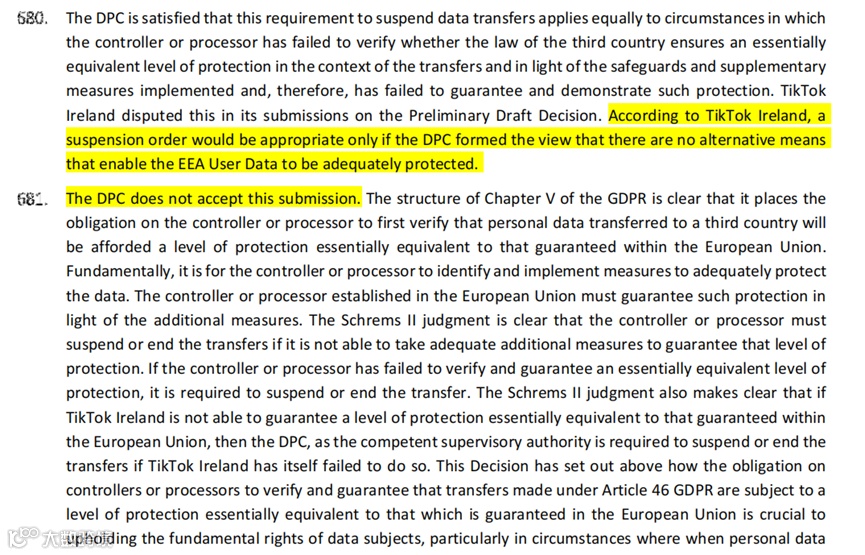 680. The DPC is satisfied that this requirement to suspend data transfers applies equally to circumstances in which the controller or processor has failed to verify whether the law of the third country ensures an essentially equivalent level of protection in the context of the transfers and in light of the safeguards and supplementary measures implemented and, therefore, has failed to guarantee and demonstrate such protection. TikTok Ireland disputed this in its submissions on the Preliminary Draft Decision. According to TikTok Ireland, a suspension order would be appropriate only if the DPC formed the view that there are no alternative means that enable the EEA User Data to be adequately protected.

681. The DPC does not accept this submission. The structure of Chapter V of the GDPR is clear that it places the obligation on the controller or processor to first verify that personal data transferred to a third country will be afforded a level of protection essentially equivalent to that guaranteed within the European Union. Fundamentally, it is for the controller or processor to identify and implement measures to adequately protect the data. The controller or processor established in the European Union must guarantee such protection in light of the additional measures. The Schrems II judgment is clear that the controller or processor must suspend or end the transfers if it is not able to take adequate additional measures to guarantee that level of protection. If the controller or processor has failed to verify and guarantee an essentially equivalent level of protection, it is required to suspend or end the transfer. The Schrems II judgment also makes clear that if TikTok Ireland is not able to guarantee a level of protection essentially equivalent to that guaranteed within the European Union, then the DPC, as the competent supervisory authority is required to suspend or end the transfers if TikTok Ireland has itself failed to do so. This Decision has set out above how the obligation on controllers or processors to verify and guarantee that transfers made under Article 46 GDPR are subject to a level of protection essentially equivalent to that which is guaranteed in the European Union is crucial to upholding the fundamental rights of data subjects, particularly in circumstances where when personal data